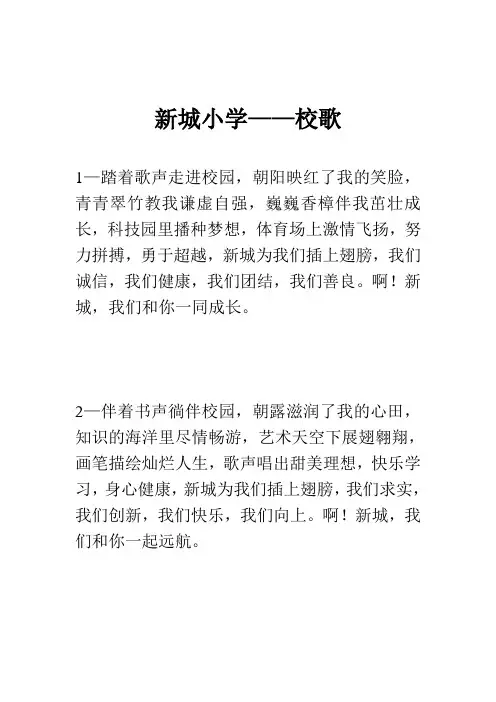 新城小学——校歌

1—踏着歌声走进校园，朝阳映红了我的笑脸，青青翠竹教我谦虚自强，巍巍香樟伴我茁壮成长，科技园里播种梦想，体育场上激情飞扬，努力拼搏，勇于超越，新城为我们插上翅膀，我们诚信，我们健康，我们团结，我们善良。啊！新城，我们和你一同成长。

2—伴着书声徜伴校园，朝露滋润了我的心田，知识的海洋里尽情畅游，艺术天空下展翅翱翔，画笔描绘灿烂人生，歌声唱出甜美理想，快乐学习，身心健康，新城为我们插上翅膀，我们求实，我们创新，我们快乐，我们向上。啊！新城，我们和你一起远航。